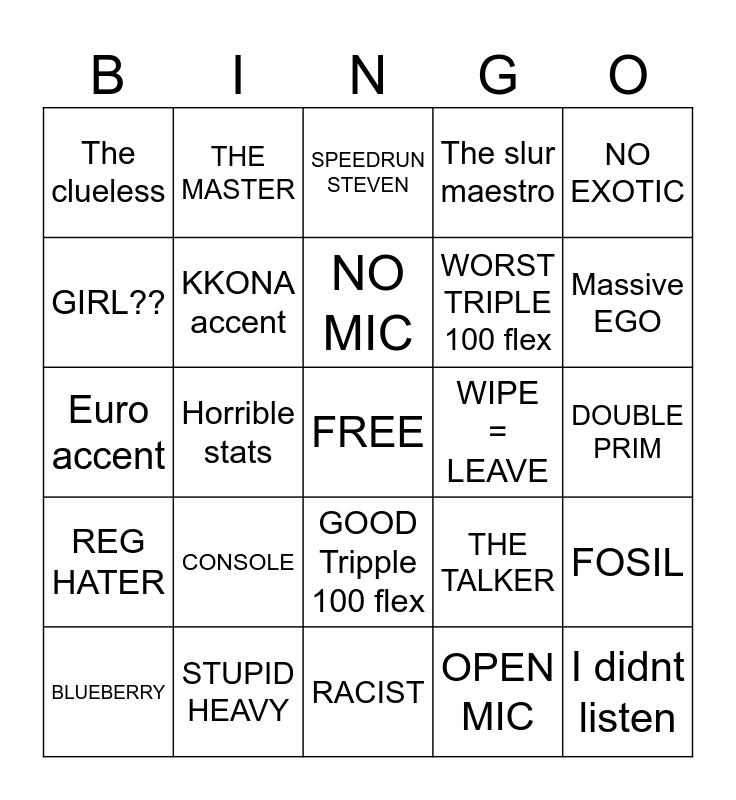 | B | I | N | G | O |
|---|---|---|---|---|
| The clueless | THE MASTER | SPEEDRUN STEVEN | The slur maestro | NO EXOTIC |
| GIRL?? | KKONA accent | NO MIC | WORST TRIPLE 100 flex | Massive EGO |
| Euro accent | Horrible stats | FREE | WIPE = LEAVE | DOUBLE PRIM |
| REG HATER | CONSOLE | GOOD Tripple 100 flex | THE TALKER | FOSIL |
| BLUEBERRY | STUPID HEAVY | RACIST | OPEN MIC | I didnt listen |